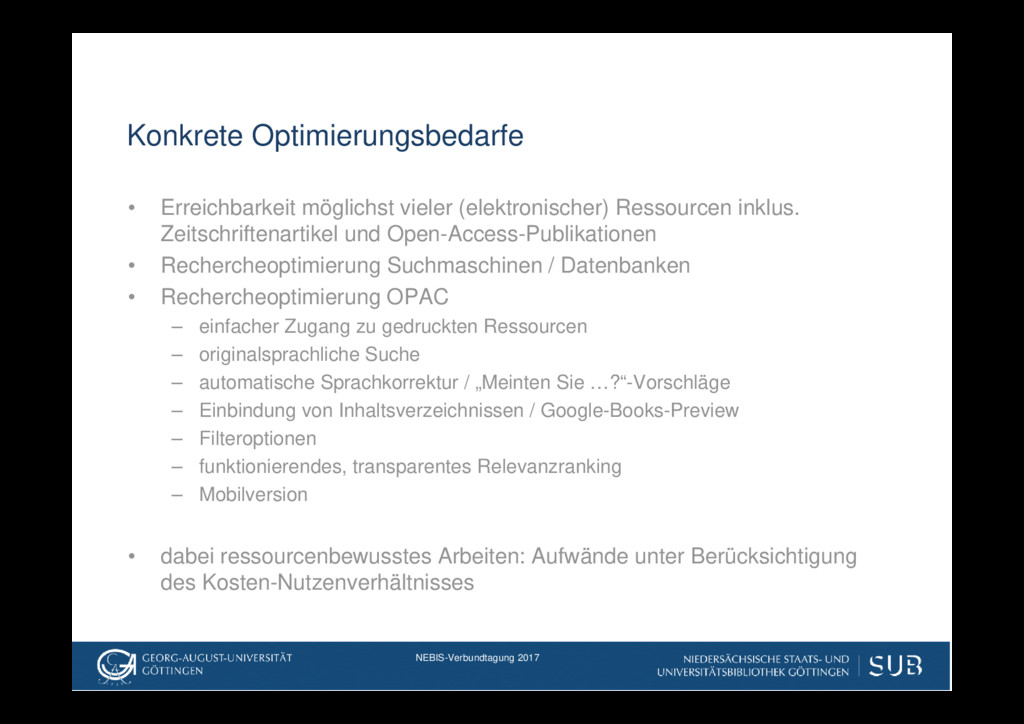 Konkrete Optimierungsbedarfe

• Erreichbarkeit möglichst vieler (elektronischer) Ressourcen inklus. Zeitschriftenartikel und Open-Access-Publikationen
• Rechercheoptimierung Suchmaschinen / Datenbanken
• Rechercheoptimierung OPAC
– einfacher Zugang zu gedruckten Ressourcen
– originalsprachliche Suche
– automatische Sprachkorrektur / „Meinten Sie …?“-Vorschläge
– Einbindung von Inhaltsverzeichnissen / Google-Books-Preview
– Filteroptionen
– funktionierendes, transparentes Relevanzranking
– Mobilversion

• dabei ressourcenbewusstes Arbeiten: Aufwände unter Berücksichtigung des Kosten-Nutzenverhältnisses

GEORG-AUGUST-UNIVERSITÄT GÖTTINGEN

NEBIS-Verbundtagung 2017

NIEDERSÄCHSISCHE STAATS- UND UNIVERSITÄTSBIBLIOTHEK GÖTTINGEN

SUB